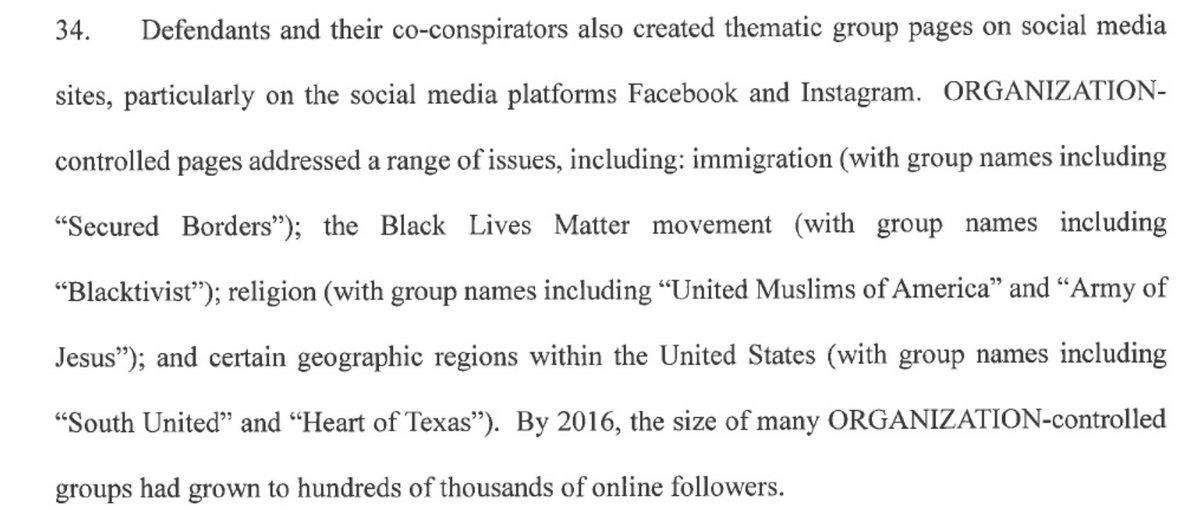 34. Defendants and their co-conspirators also created thematic group pages on social media sites, particularly on the social media platforms Facebook and Instagram. ORGANIZATION-controlled pages addressed a range of issues, including: immigration (with group names including "Secured Borders"); the Black Lives Matter movement (with group names including "Blacktivist"); religion (with group names including "United Muslims of America" and "Army of Jesus"); and certain geographic regions within the United States (with group names including "South United" and "Heart of Texas"). By 2016, the size of many ORGANIZATION-controlled groups had grown to hundreds of thousands of online followers.